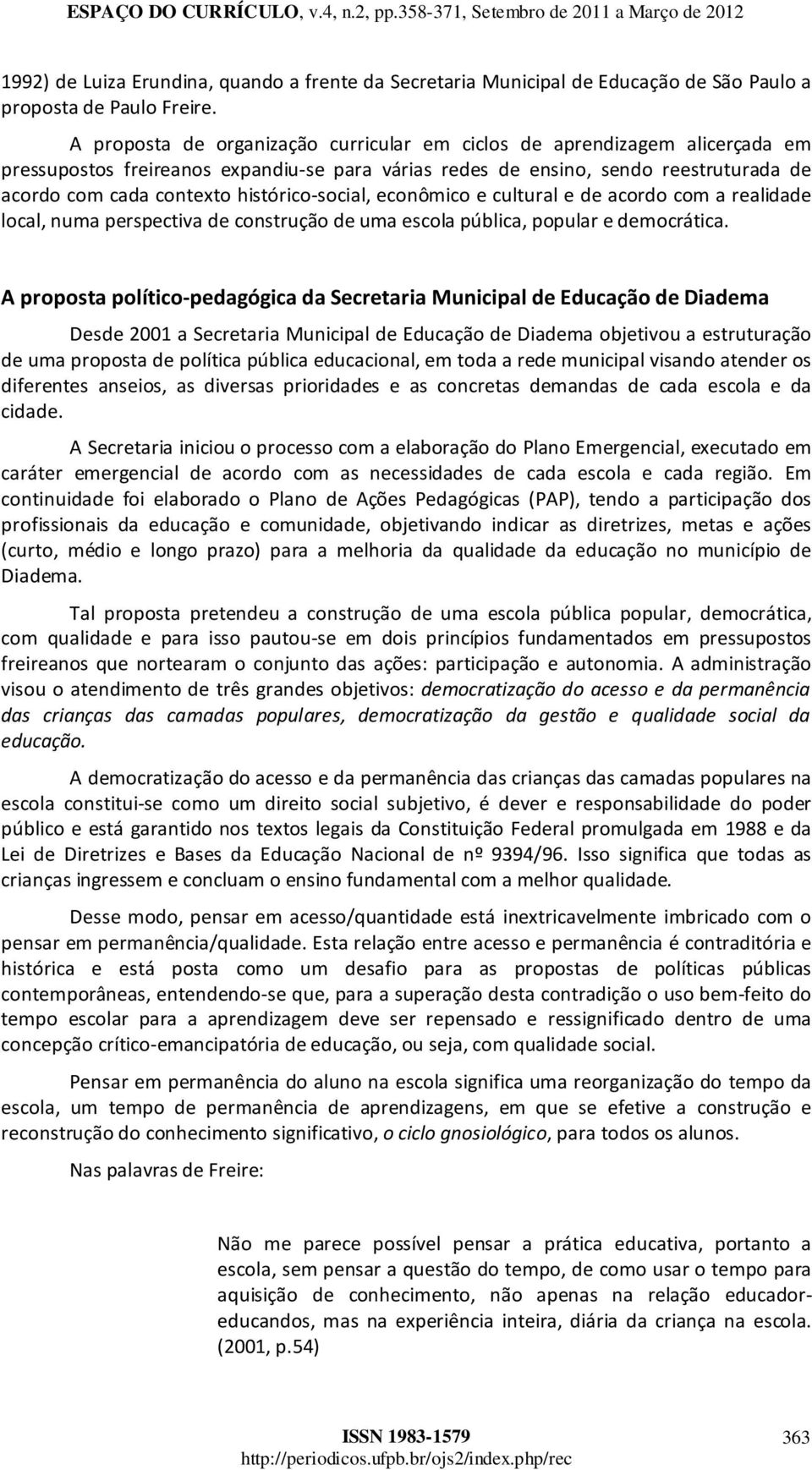 ESPAÇO DO CURRÍCULO, v.4, n.2, pp.358-371, Setembro de 2011 a Março de 2012

1992) de Luiza Erundina, quando a frente da Secretaria Municipal de Educação de São Paulo a proposta de Paulo Freire.

A proposta de organização curricular em ciclos de aprendizagem alicerçada em pressupostos freireanos expandiu-se para várias redes de ensino, sendo reestruturada de acordo com cada contexto histórico-social, econômico e cultural e de acordo com a realidade local, numa perspectiva de construção de uma escola pública, popular e democrática.

A proposta político-pedagógica da Secretaria Municipal de Educação de Diadema

Desde 2001 a Secretaria Municipal de Educação de Diadema objetivou a estruturação de uma proposta de política pública educacional, em toda a rede municipal visando atender os diferentes anseios, as diversas prioridades e as concretas demandas de cada escola e da cidade.

A Secretaria iniciou o processo com a elaboração do Plano Emergencial, executado em caráter emergencial de acordo com as necessidades de cada escola e cada região. Em continuidade foi elaborado o Plano de Ações Pedagógicas (PAP), tendo a participação dos profissionais da educação e comunidade, objetivando indicar as diretrizes, metas e ações (curto, médio e longo prazo) para a melhoria da qualidade da educação no município de Diadema.

Tal proposta pretendeu a construção de uma escola pública popular, democrática, com qualidade e para isso pautou-se em dois princípios fundamentados em pressupostos freireanos que nortearam o conjunto das ações: participação e autonomia. A administração visou o atendimento de três grandes objetivos: democratização do acesso e da permanência das crianças das camadas populares, democratização da gestão e qualidade social da educação.

A democratização do acesso e da permanência das crianças das camadas populares na escola constitui-se como um direito social subjetivo, é dever e responsabilidade do poder público e está garantido nos textos legais da Constituição Federal promulgada em 1988 e da Lei de Diretrizes e Bases da Educação Nacional de nº 9394/96. Isso significa que todas as crianças ingressem e concluam o ensino fundamental com a melhor qualidade.

Desse modo, pensar em acesso/quantidade está inextricavelmente imbricado com o pensar em permanência/qualidade. Esta relação entre acesso e permanência é contraditória e histórica e está posta como um desafio para as propostas de políticas públicas contemporâneas, entendendo-se que, para a superação desta contradição o uso bem-feito do tempo escolar para a aprendizagem deve ser repensado e ressignificado dentro de uma concepção crítico-emancipatória de educação, ou seja, com qualidade social.

Pensar em permanência do aluno na escola significa uma reorganização do tempo da escola, um tempo de permanência de aprendizagens, em que se efetive a construção e reconstrução do conhecimento significativo, o ciclo gnosiológico, para todos os alunos.

Nas palavras de Freire:

Não me parece possível pensar a prática educativa, portanto a escola, sem pensar a questão do tempo, de como usar o tempo para aquisição de conhecimento, não apenas na relação educador-educandos, mas na experiência inteira, diária da criança na escola. (2001, p.54)

ISSN 1983-1579
http://periodicos.ufpb.br/ojs2/index.php/rec
363